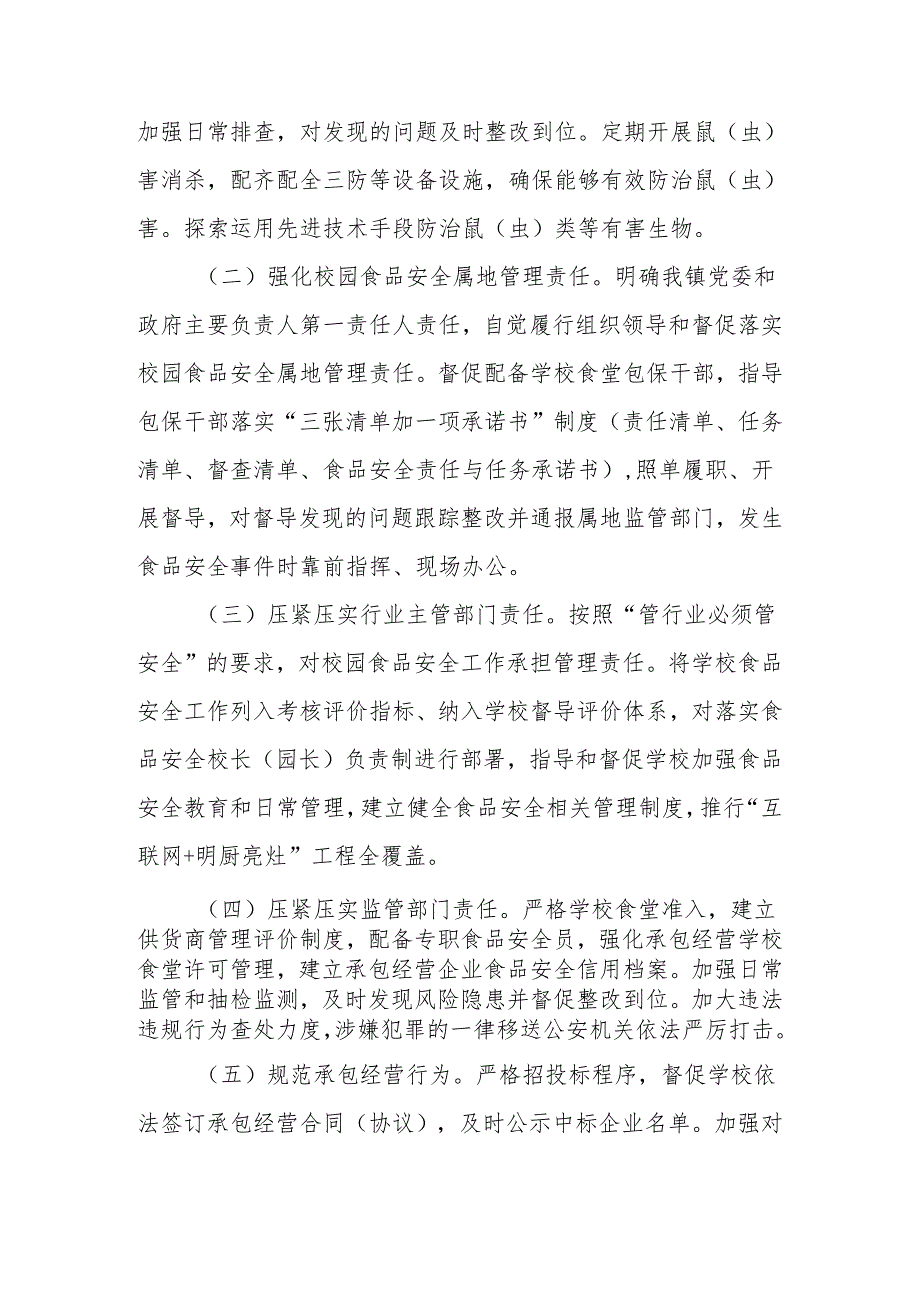 加强日常排查，对发现的问题及时整改到位。定期开展鼠（虫）害消杀，配齐配全三防等设备设施，确保能够有效防治鼠（虫）害。探索运用先进技术手段防治鼠（虫）类等有害生物。

（二）强化校园食品安全属地管理责任。明确我镇党委和政府主要负责人第一责任人责任，自觉履行组织领导和督促落实校园食品安全属地管理责任。督促配备学校食堂包保干部，指导包保干部落实“三张清单加一项承诺书”制度（责任清单、任务清单、督查清单、食品安全责任与任务承诺书），照单履职、开展督导，对督导发现的问题跟踪整改并通报属地监管部门，发生食品安全事件时靠前指挥、现场办公。

（三）压紧压实行业主管部门责任。按照“管行业必须管安全”的要求，对校园食品安全工作承担管理责任。将学校食品安全工作列入考核评价指标、纳入学校督导评价体系，对落实食品安全校长（园长）负责制进行部署，指导和督促学校加强食品安全教育和日常管理，建立健全食品安全相关管理制度，推行“互联网+明厨亮灶”工程全覆盖。

（四）压紧压实监管部门责任。严格学校食堂准入，建立供货商管理评价制度，配备专职食品安全员，强化承包经营学校食堂许可管理，建立承包经营企业食品安全信用档案。加强日常监管和抽检监测，及时发现风险隐患并督促整改到位。加大违法违规行为查处力度，涉嫌犯罪的一律移送公安机关依法严厉打击。

（五）规范承包经营行为。严格招投标程序，督促学校依法签订承包经营合同（协议），及时公示中标企业名单。加强对